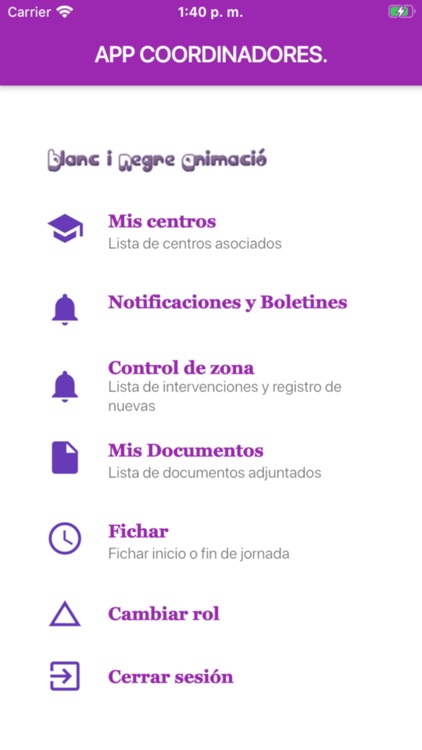 Carrier 1:40 p. m.

APP COORDINADORES.

blanc i negre animació

Mis centros
Lista de centros asociados

Notificaciones y Boletines

Control de zona
Lista de intervenciones y registro de nuevas

Mis Documentos
Lista de documentos adjuntados

Fichar
Fichar inicio o fin de jornada

Cambiar rol

Cerrar sesión